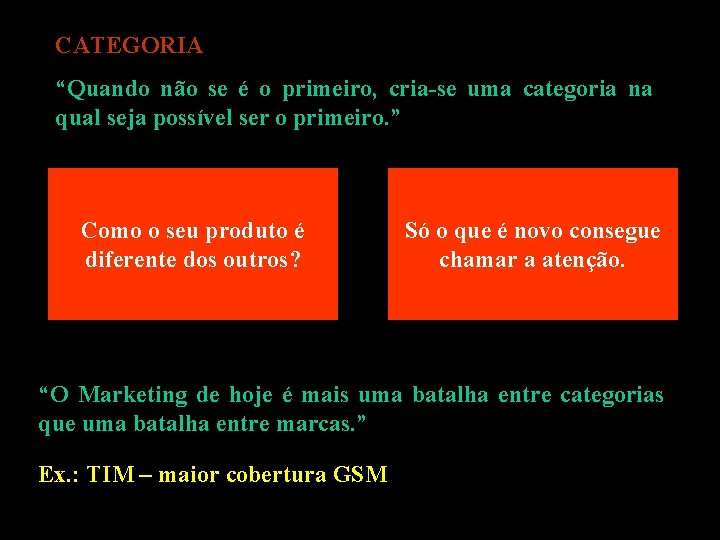 CATEGORIA

“Quando não se é o primeiro, cria-se uma categoria na qual seja possível ser o primeiro.”

Como o seu produto é diferente dos outros?

Só o que é novo consegue chamar a atenção.

“O Marketing de hoje é mais uma batalha entre categorias que uma batalha entre marcas.”

Ex.: TIM – maior cobertura GSM